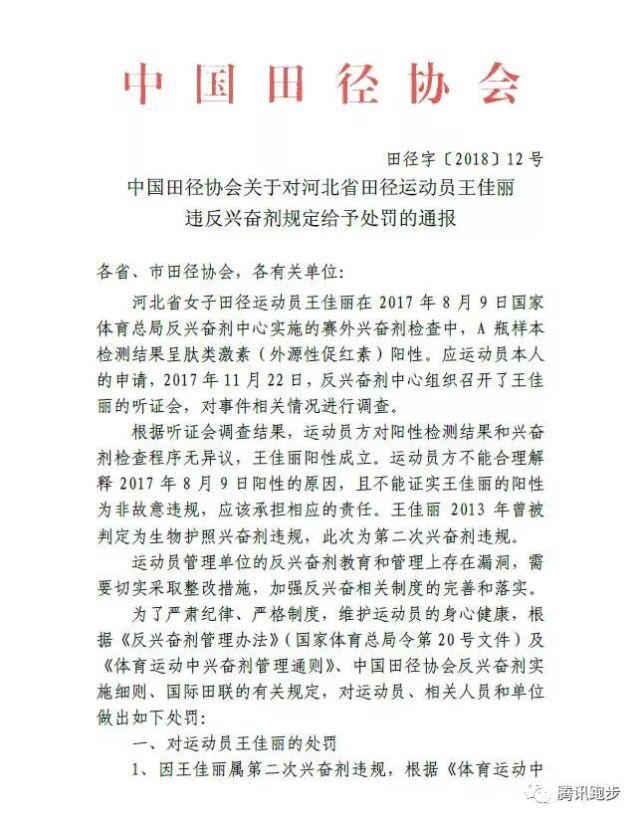 中国田径协会

田径字〔2018〕12号

中国田径协会关于对河北省田径运动员王佳丽违反兴奋剂规定给予处罚的通报

各省、市田径协会，各有关单位：

河北省女子田径运动员王佳丽在2017年8月9日国家体育总局反兴奋剂中心实施的赛外兴奋剂检查中，A瓶样本检测结果呈肽类激素（外源性促红素）阳性。应运动员本人的申请，2017年11月22日，反兴奋剂中心组织召开了王佳丽的听证会，对事件相关情况进行调查。

根据听证会调查结果，运动员方对阳性检测结果和兴奋剂检查程序无异议，王佳丽阳性成立。运动员方不能合理解释2017年8月9日阳性的原因，且不能证实王佳丽的阳性为非故意违规，应该承担相应的责任。王佳丽2013年曾被判定为生物护照兴奋剂违规，此次为第二次兴奋剂违规。

运动员管理单位的反兴奋剂教育和管理上存在漏洞，需要切实采取整改措施，加强反兴奋相关制度的完善和落实。

为了严肃纪律、严格制度，维护运动员的身心健康，根据《反兴奋剂管理办法》（国家体育总局令第20号文件）及《体育运动中兴奋剂管理通则》、中国田径协会反兴奋剂实施细则、国际田联的有关规定，对运动员、相关人员和单位做出如下处罚：

一、对运动员王佳丽的处罚

1、因王佳丽属第二次兴奋剂违规，根据《体育运动中

腾讯跑步